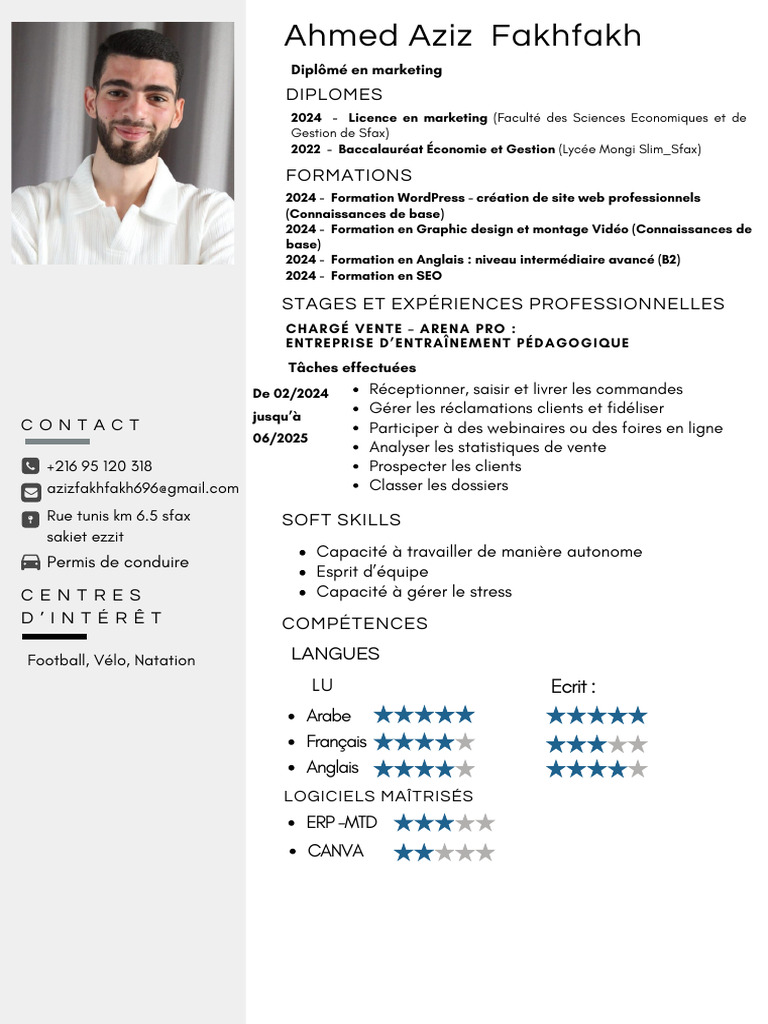 CONTACT

+216 95 120 318

azizfakhfakh696@gmail.com

Rue tunis km 6.5 sfax sakiet ezzit

Permis de conduire

CENTRES D'INTÉRÊT

Football, Vélo, Natation

Ahmed Aziz Fakhfakh

Diplômé en marketing

DIPLOMES

2024 - Licence en marketing (Faculté des Sciences Economiques et de Gestion de Sfax)

2022 - Baccalauréat Économie et Gestion (Lycée Mongi Slim_Sfax)

FORMATIONS

2024 - Formation WordPress - création de site web professionnels (Connaissances de base)

2024 - Formation en Graphic design et montage Vidéo (Connaissances de base)

2024 - Formation en Anglais : niveau intermédiaire avancé (B2)

2024 - Formation en SEO

STAGES ET EXPÉRIENCES PROFESSIONNELLES

CHARGÉ VENTE - ARENA PRO :
ENTREPRISE D'ENTRAÎNEMENT PÉDAGOGIQUE

Tâches effectuées

De 02/2024 jusqu'à 06/2025

• Réceptionner, saisir et livrer les commandes
• Gérer les réclamations clients et fidéliser
• Participer à des webinaires ou des foires en ligne
• Analyser les statistiques de vente
• Prospecter les clients
• Classer les dossiers

SOFT SKILLS

• Capacité à travailler de manière autonome
• Esprit d'équipe
• Capacité à gérer le stress

COMPÉTENCES

LANGUES

LU

Ecrit :

• Arabe
• Français
• Anglais

LOGICIELS MAÎTRISÉS

• ERP -MTD
• CANVA